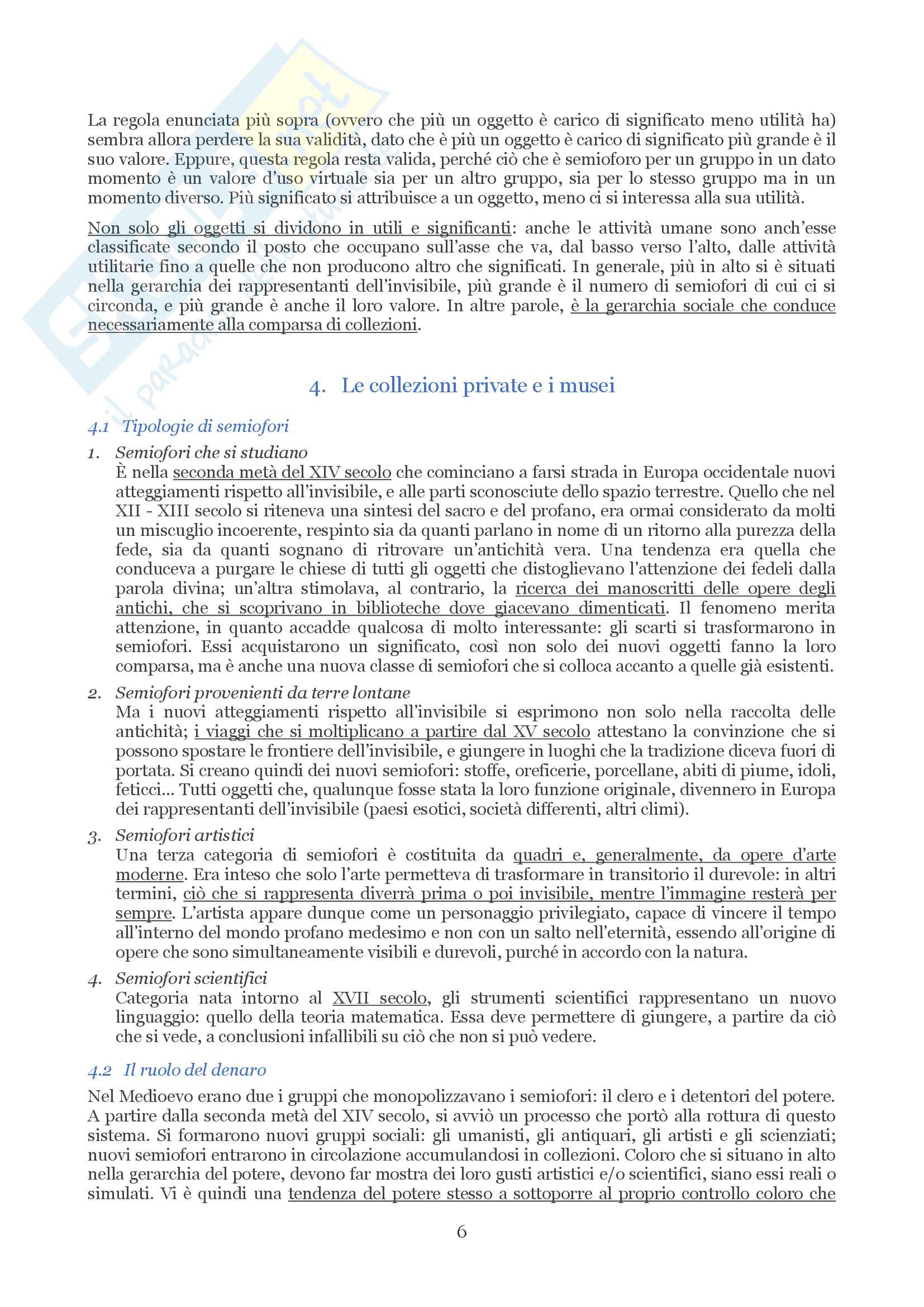 La regola enunciata più sopra (ovvero che più un oggetto è carico di significato meno utilità ha) sembra allora perdere la sua validità, dato che è più un oggetto è carico di significato più grande è il suo valore. Eppure, questa regola resta valida, perché ciò che è semioforo per un gruppo in un dato momento è un valore d'uso virtuale sia per un altro gruppo, sia per lo stesso gruppo ma in un momento diverso. Più significato si attribuisce a un oggetto, meno ci si interessa alla sua utilità.

Non solo gli oggetti si dividono in utili e significanti: anche le attività umane sono anch'esse classificate secondo il posto che occupano sull'asse che va, dal basso verso l'alto, dalle attività utilitarie fino a quelle che non producono altro che significati. In generale, più in alto si è situati nella gerarchia dei rappresentanti dell'invisibile, più grande è il numero di semiofori di cui ci si circonda, e più grande è anche il loro valore. In altre parole, è la gerarchia sociale che conduce necessariamente alla comparsa di collezioni.

4. Le collezioni private e i musei

4.1 Tipologie di semiofori

1. Semiofori che si studiano
È nella seconda metà del XIV secolo che cominciano a farsi strada in Europa occidentale nuovi atteggiamenti rispetto all'invisibile, e alle parti sconosciute dello spazio terrestre. Quello che nel XII - XIII secolo si riteneva una sintesi del sacro e del profano, era ormai considerato da molti un miscuglio incoerente, respinto sia da quanti parlano in nome di un ritorno alla purezza della fede, sia da quanti sognano di ritrovare un'antichità vera. Una tendenza era quella che conduceva a purgare le chiese di tutti gli oggetti che distoglievano l'attenzione dei fedeli dalla parola divina; un'altra stimolava, al contrario, la ricerca dei manoscritti delle opere degli antichi, che si scoprivano in biblioteche dove giacevano dimenticati. Il fenomeno merita attenzione, in quanto accadde qualcosa di molto interessante: gli scarti si trasformarono in semiofori. Essi acquistarono un significato, così non solo dei nuovi oggetti fanno la loro comparsa, ma è anche una nuova classe di semiofori che si colloca accanto a quelle già esistenti.

2. Semiofori provenienti da terre lontane
Ma i nuovi atteggiamenti rispetto all'invisibile si esprimono non solo nella raccolta delle antichità; i viaggi che si moltiplicano a partire dal XV secolo attestano la convinzione che si possono spostare le frontiere dell'invisibile, e giungere in luoghi che la tradizione diceva fuori di portata. Si creano quindi dei nuovi semiofori: stoffe, oreficerie, porcellane, abiti di piume, idoli, feticci... Tutti oggetti che, qualunque fosse stata la loro funzione originale, divennero in Europa dei rappresentanti dell'invisibile (paesi esotici, società differenti, altri climi).

3. Semiofori artistici
Una terza categoria di semiofori è costituita da quadri e, generalmente, da opere d'arte moderne. Era inteso che solo l'arte permetteva di trasformare in transitorio il durevole: in altri termini, ciò che si rappresenta diverrà prima o poi invisibile, mentre l'immagine resterà per sempre. L'artista appare dunque come un personaggio privilegiato, capace di vincere il tempo all'interno del mondo profano medesimo e non con un salto nell'eternità, essendo all'origine di opere che sono simultaneamente visibili e durevoli, purché in accordo con la natura.

4. Semiofori scientifici
Categoria nata intorno al XVII secolo, gli strumenti scientifici rappresentano un nuovo linguaggio: quello della teoria matematica. Essa deve permettere di giungere, a partire da ciò che si vede, a conclusioni infallibili su ciò che non si può vedere.

4.2 Il ruolo del denaro

Nel Medioevo erano due i gruppi che monopolizzavano i semiofori: il clero e i detentori del potere. A partire dalla seconda metà del XIV secolo, si avviò un processo che portò alla rottura di questo sistema. Si formarono nuovi gruppi sociali: gli umanisti, gli antiquari, gli artisti e gli scienziati; nuovi semiofori entrarono in circolazione accumulandosi in collezioni. Coloro che si situano in alto nella gerarchia del potere, devono far mostra dei loro gusti artistici e/o scientifici, siano essi reali o simulati. Vi è quindi una tendenza del potere stesso a sottoporre al proprio controllo coloro che

6